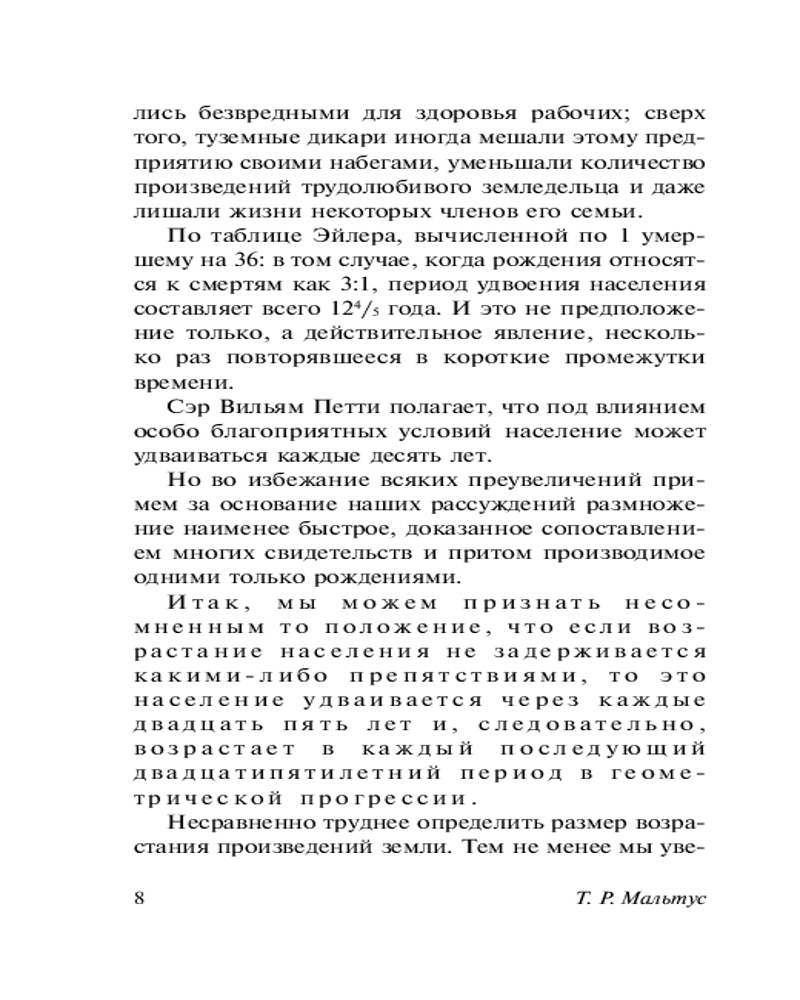 лись безвредными для здоровья рабочих; сверх того, туземные дикари иногда мешали этому предприятию своими набегами, уменьшали количество произведений трудолюбивого земледельца и даже лишали жизни некоторых членов его семьи.

По таблице Эйлера, вычисленной по 1 умершему на 36: в том случае, когда рождения относятся к смертям как 3:1, период удвоения населения составляет всего $12^4/_5$ года. И это не предположение только, а действительное явление, несколько раз повторявшееся в короткие промежутки времени.

Сэр Вильям Петти полагает, что под влиянием особо благоприятных условий население может удваиваться каждые десять лет.

Но во избежание всяких преувеличений примем за основание наших рассуждений размножение наименее быстрое, доказанное сопоставлением многих свидетельств и притом производимое одними только рождениями.

Итак, мы можем признать несомненным то положение, что если возрастание населения не задерживается какими-либо препятствиями, то это население удваивается через каждые двадцать пять лет и, следовательно, возрастает в каждый последующий двадцатипятилетний период в геометрической прогрессии.

Несравненно труднее определить размер возрастания произведений земли. Тем не менее мы уве-

8 Т. Р. Мальтус